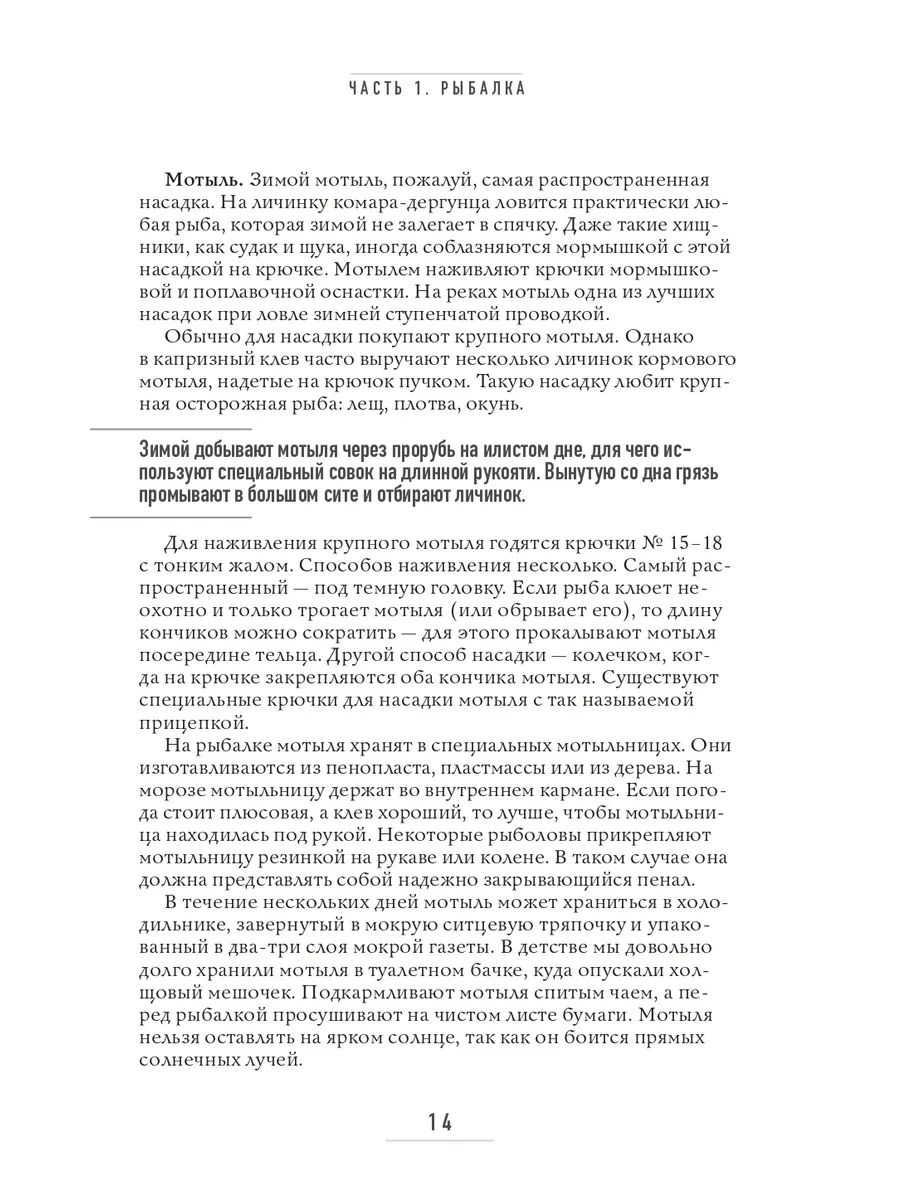 ЧАСТЬ 1. РЫБАЛКА

**Мотыль.** Зимой мотыль, пожалуй, самая распространенная насадка. На личинку комара-дергунца ловится практически любая рыба, которая зимой не залегает в спячку. Даже такие хищники, как судак и щука, иногда соблазняются мормышкой с этой насадкой на крючке. Мотылем наживляют крючки мормышковой и поплавочной оснастки. На реках мотыль одна из лучших насадок при ловле зимней ступенчатой проводкой.

Обычно для насадки покупают крупного мотыля. Однако в капризный клев часто выручают несколько личинок кормового мотыля, надетые на крючок пучком. Такую насадку любит крупная осторожная рыба: лещ, плотва, окунь.

Зимой добывают мотыля через прорубь на илистом дне, для чего используют специальный совок на длинной рукояти. Вынутую со дна грязь промывают в большом сите и отбирают личинок.

Для наживления крупного мотыля годятся крючки № 15–18 с тонким жалом. Способов наживления несколько. Самый распространенный — под темную головку. Если рыба клюет неохотно и только трогает мотыля (или обрывает его), то длину кончиков можно сократить — для этого прокалывают мотыля посередине тельца. Другой способ насадки — колечком, когда на крючке закрепляются оба кончика мотыля. Существуют специальные крючки для насадки мотыля с так называемой прицепкой.

На рыбалке мотыля хранят в специальных мотыльницах. Они изготавливаются из пенопласта, пластмассы или из дерева. На морозе мотыльницу держат во внутреннем кармане. Если погода стоит плюсовая, а клев хороший, то лучше, чтобы мотыльница находилась под рукой. Некоторые рыболовы прикрепляют мотыльницу резинкой на рукаве или колене. В таком случае она должна представлять собой надежно закрывающийся пенал.

В течение нескольких дней мотыль может храниться в холодильнике, завернутый в мокрую ситцевую тряпочку и упакованный в два-три слоя мокрой газеты. В детстве мы довольно долго хранили мотыля в туалетном бачке, куда опускали холщовый мешочек. Подкармливают мотыля спитым чаем, а перед рыбалкой просушивают на чистом листе бумаги. Мотыля нельзя оставлять на ярком солнце, так как он боится прямых солнечных лучей.

14